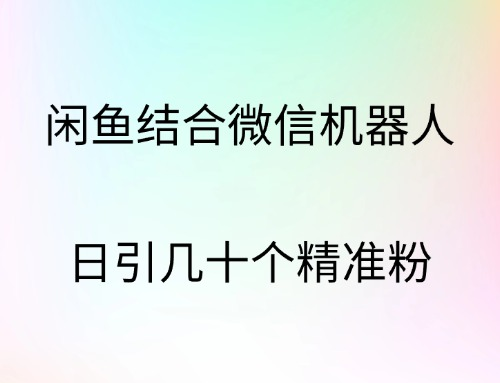 闲鱼结合微信机器人

日引几十个精准粉